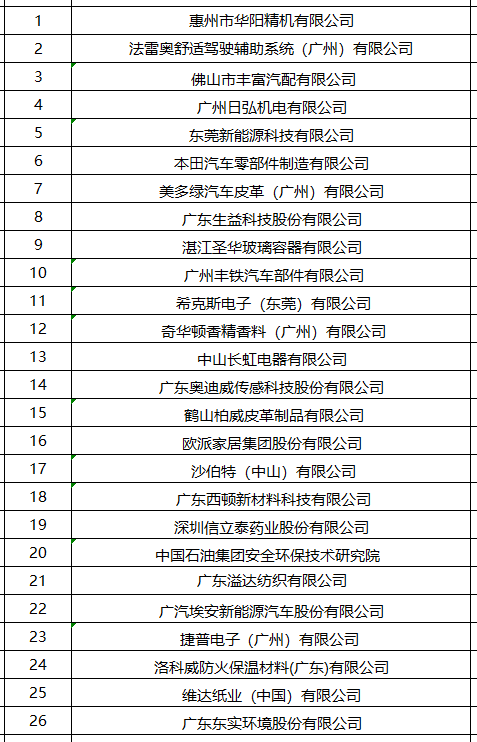 | | |
|---|---|
| 1 | 惠州市华阳精机有限公司 |
| 2 | 法雷奥舒适驾驶辅助系统（广州）有限公司 |
| 3 | 佛山市丰富汽配有限公司 |
| 4 | 广州日弘机电有限公司 |
| 5 | 东莞新能源科技有限公司 |
| 6 | 本田汽车零部件制造有限公司 |
| 7 | 美多绿汽车皮革（广州）有限公司 |
| 8 | 广东生益科技股份有限公司 |
| 9 | 湛江圣华玻璃容器有限公司 |
| 10 | 广州丰铁汽车部件有限公司 |
| 11 | 希克斯电子（东莞）有限公司 |
| 12 | 奇华顿香精香料（广州）有限公司 |
| 13 | 中山长虹电器有限公司 |
| 14 | 广东奥迪威传感科技股份有限公司 |
| 15 | 鹤山柏威皮革制品有限公司 |
| 16 | 欧派家居集团股份有限公司 |
| 17 | 沙伯特（中山）有限公司 |
| 18 | 广东西顿新材料科技有限公司 |
| 19 | 深圳信立泰药业股份有限公司 |
| 20 | 中国石油集团安全环保技术研究院 |
| 21 | 广东溢达纺织有限公司 |
| 22 | 广汽埃安新能源汽车股份有限公司 |
| 23 | 捷普电子（广州）有限公司 |
| 24 | 洛科威防火保温材料(广东)有限公司 |
| 25 | 维达纸业（中国）有限公司 |
| 26 | 广东东实环境股份有限公司 |